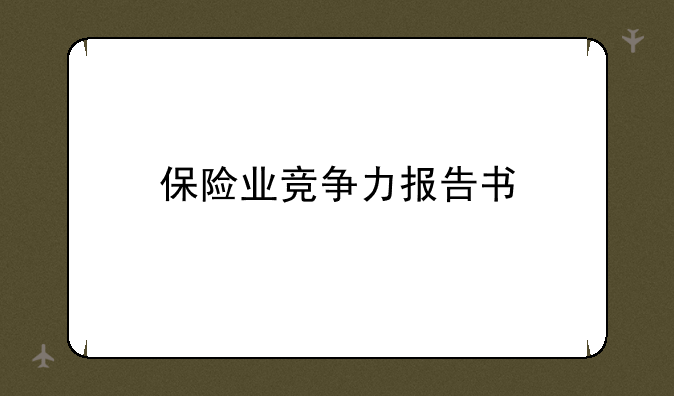 保险业竞争力报告书